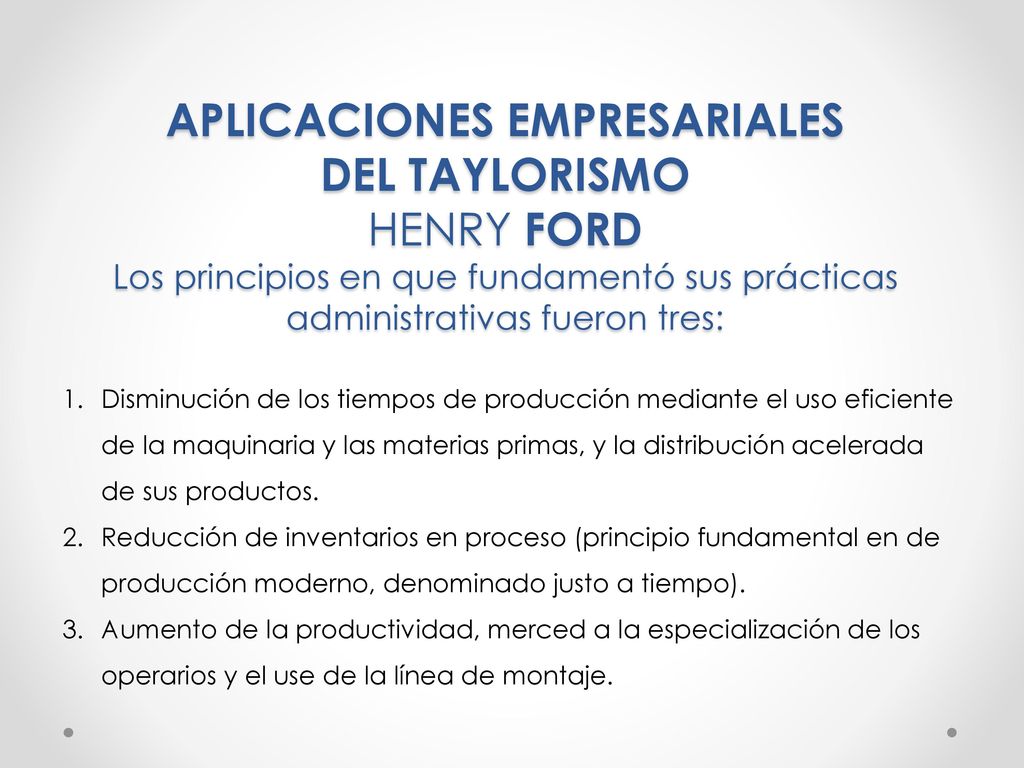 APLICACIONES EMPRESARIALES DEL TAYLORISMO
HENRY FORD
Los principios en que fundamentó sus prácticas administrativas fueron tres:

1. Disminución de los tiempos de producción mediante el uso eficiente de la maquinaria y las materias primas, y la distribución acelerada de sus productos.
2. Reducción de inventarios en proceso (principio fundamental en de producción moderno, denominado justo a tiempo).
3. Aumento de la productividad, merced a la especialización de los operarios y el use de la línea de montaje.